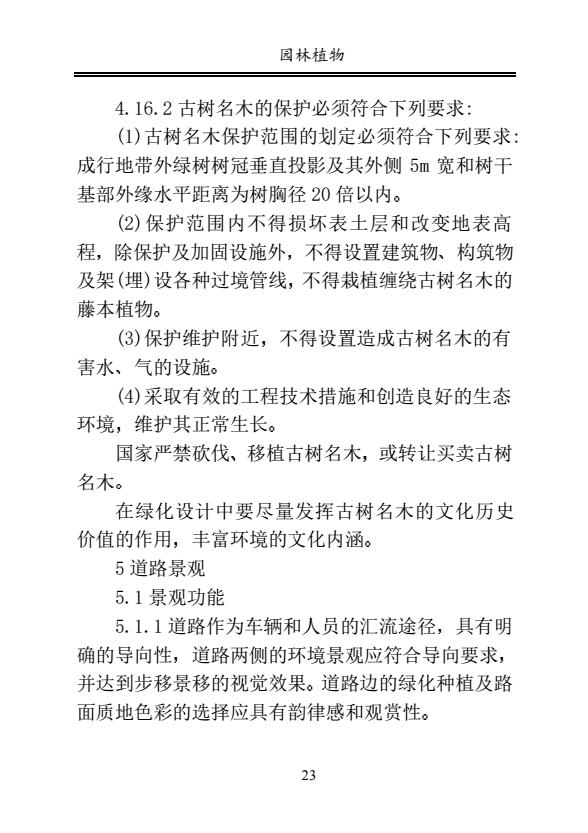 园林植物

4.16.2 古树名木的保护必须符合下列要求:

(1)古树名木保护范围的划定必须符合下列要求:成行地带外绿树树冠垂直投影及其外侧 5m 宽和树干基部外缘水平距离为树胸径 20 倍以内。

(2)保护范围内不得损坏表土层和改变地表高程，除保护及加固设施外，不得设置建筑物、构筑物及架(埋)设各种过境管线，不得栽植缠绕古树名木的藤本植物。

(3)保护维护附近，不得设置造成古树名木的有害水、气的设施。

(4)采取有效的工程技术措施和创造良好的生态环境，维护其正常生长。

国家严禁砍伐、移植古树名木，或转让买卖古树名木。

在绿化设计中要尽量发挥古树名木的文化历史价值的作用，丰富环境的文化内涵。

5 道路景观

5.1 景观功能

5.1.1 道路作为车辆和人员的汇流途径，具有明确的导向性，道路两侧的环境景观应符合导向要求，并达到步移景移的视觉效果。道路边的绿化种植及路面质地色彩的选择应具有韵律感和观赏性。

23